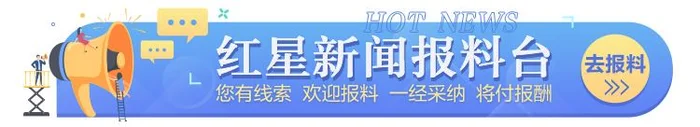 HOT NEWS
红星新闻报料台
您有线索 欢迎报料 一经采纳 将付报酬
去报料
>>>